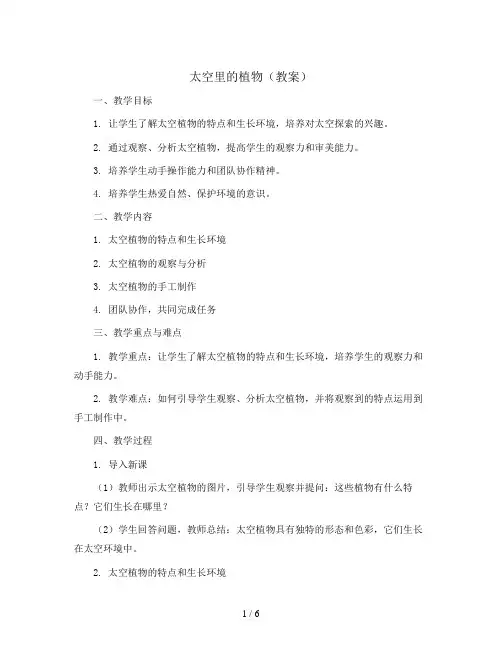 太空里的植物（教案）

一、教学目标

1. 让学生了解太空植物的特点和生长环境，培养对太空探索的兴趣。

2. 通过观察、分析太空植物，提高学生的观察力和审美能力。

3. 培养学生动手操作能力和团队协作精神。

4. 培养学生热爱自然、保护环境的意识。

二、教学内容

1. 太空植物的特点和生长环境

2. 太空植物的观察与分析

3. 太空植物的手工制作

4. 团队协作，共同完成任务

三、教学重点与难点

1. 教学重点：让学生了解太空植物的特点和生长环境，培养学生的观察力和动手能力。

2. 教学难点：如何引导学生观察、分析太空植物，并将观察到的特点运用到手工制作中。

四、教学过程

1. 导入新课

（1）教师出示太空植物的图片，引导学生观察并提问：这些植物有什么特点？它们生长在哪里？

（2）学生回答问题，教师总结：太空植物具有独特的形态和色彩，它们生长在太空环境中。

2. 太空植物的特点和生长环境

1 / 6